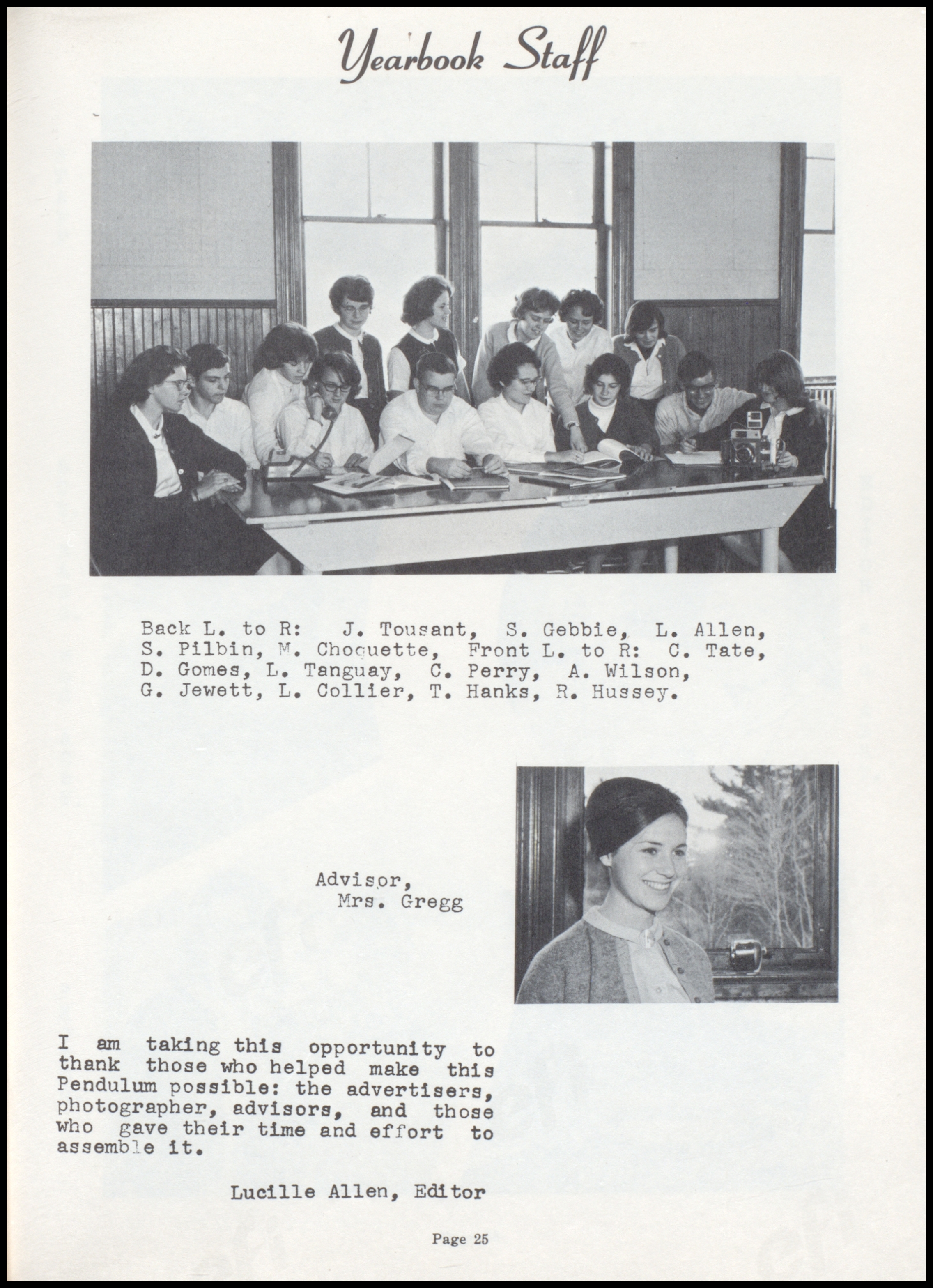 Yearbook Staff

Back L. to R: J. Tousant, S. Gebbie, L. Allen, S. Pilbin, M. Choquette, Front L. to R: C. Tate, D. Gomes, L. Tanguay, C. Perry, A. Wilson, G. Jewett, L. Collier, T. Hanks, R. Hussey.

Advisor,
Mrs. Gregg

I am taking this opportunity to thank those who helped make this Pendulum possible: the advertisers, photographer, advisors, and those who gave their time and effort to assemble it.

Lucille Allen, Editor

Page 25